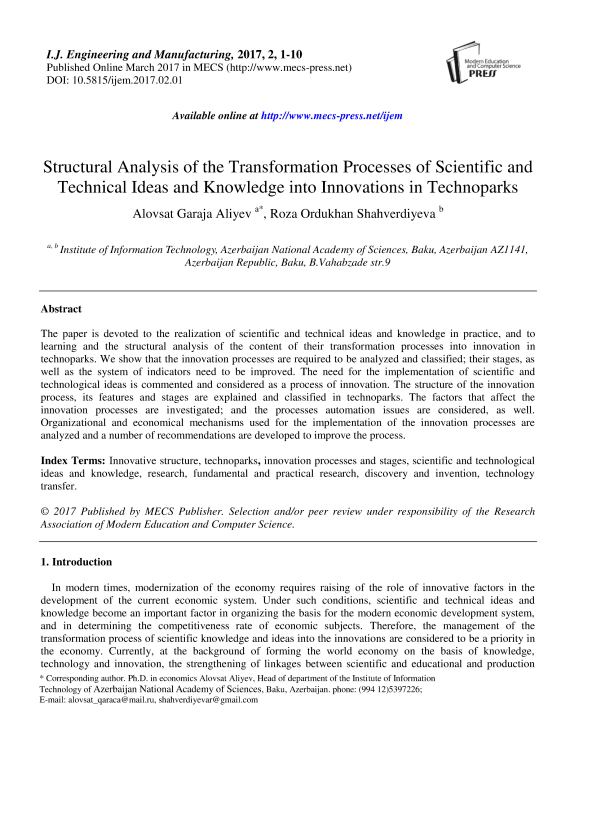 I.J. Engineering and Manufacturing, 2017, 2, 1-10
Published Online March 2017 in MECS (http://www.mecs-press.net)
DOI: 10.5815/ijem.2017.02.01

Modern Education and Computer Science PRESS

Available online at http://www.mecs-press.net/ijem

Structural Analysis of the Transformation Processes of Scientific and Technical Ideas and Knowledge into Innovations in Technoparks

Alovsat Garaja Aliyev $^{a*}$, Roza Ordukhan Shahverdiyeva $^{b}$

$^{a, b}$ Institute of Information Technology, Azerbaijan National Academy of Sciences, Baku, Azerbaijan AZ1141, Azerbaijan Republic, Baku, B.Vahabzade str.9

Abstract

The paper is devoted to the realization of scientific and technical ideas and knowledge in practice, and to learning and the structural analysis of the content of their transformation processes into innovation in technoparks. We show that the innovation processes are required to be analyzed and classified; their stages, as well as the system of indicators need to be improved. The need for the implementation of scientific and technological ideas is commented and considered as a process of innovation. The structure of the innovation process, its features and stages are explained and classified in technoparks. The factors that affect the innovation processes are investigated; and the processes automation issues are considered, as well. Organizational and economical mechanisms used for the implementation of the innovation processes are analyzed and a number of recommendations are developed to improve the process.

Index Terms: Innovative structure, technoparks, innovation processes and stages, scientific and technological ideas and knowledge, research, fundamental and practical research, discovery and invention, technology transfer.

© 2017 Published by MECS Publisher. Selection and/or peer review under responsibility of the Research Association of Modern Education and Computer Science.

1. Introduction

In modern times, modernization of the economy requires raising of the role of innovative factors in the development of the current economic system. Under such conditions, scientific and technical ideas and knowledge become an important factor in organizing the basis for the modern economic development system, and in determining the competitiveness rate of economic subjects. Therefore, the management of the transformation process of scientific knowledge and ideas into the innovations are considered to be a priority in the economy. Currently, at the background of forming the world economy on the basis of knowledge, technology and innovation, the strengthening of linkages between scientific and educational and production

* Corresponding author. Ph.D. in economics Alovsat Aliyev, Head of department of the Institute of Information Technology of Azerbaijan National Academy of Sciences, Baku, Azerbaijan. phone: (994 12)5397226;
E-mail: alovsat_qaraca@mail.ru, shahverdiyevar@gmail.com